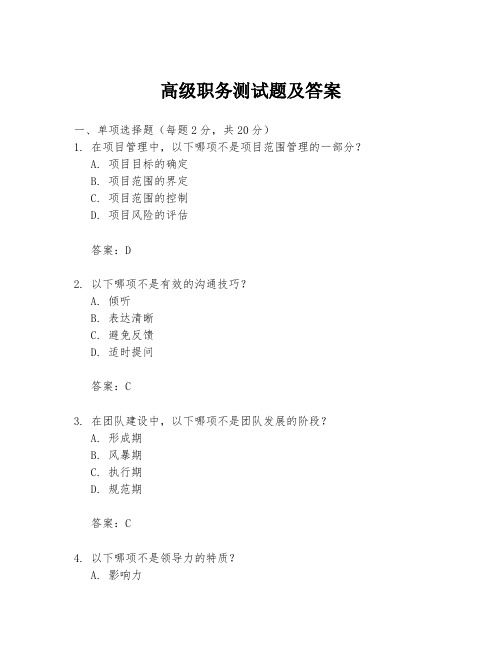 高级职务测试题及答案

一、单项选择题（每题2分，共20分）

1. 在项目管理中，以下哪项不是项目范围管理的一部分？
A. 项目目标的确定
B. 项目范围的界定
C. 项目范围的控制
D. 项目风险的评估

答案：D

2. 以下哪项不是有效的沟通技巧？
A. 倾听
B. 表达清晰
C. 避免反馈
D. 适时提问

答案：C

3. 在团队建设中，以下哪项不是团队发展的阶段？
A. 形成期
B. 风暴期
C. 执行期
D. 规范期

答案：C

4. 以下哪项不是领导力的特质？
A. 影响力